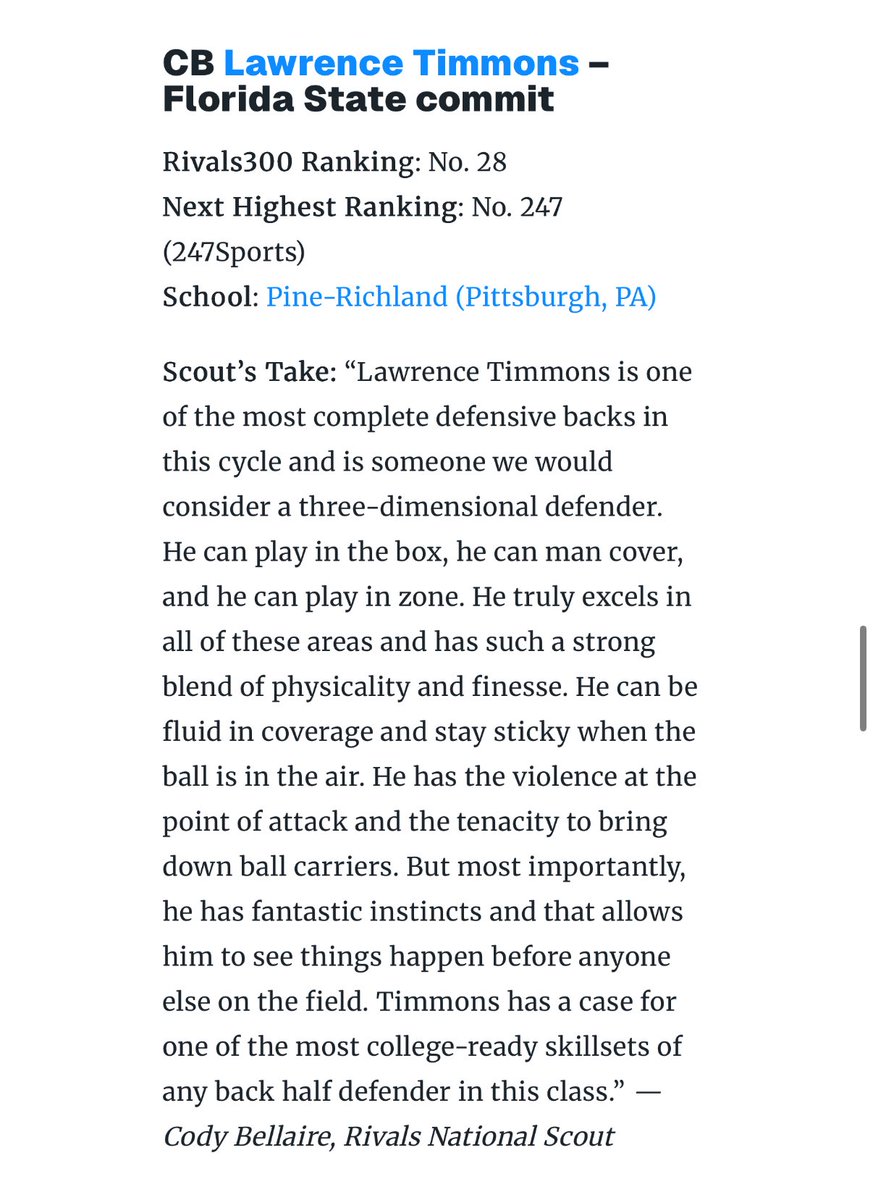 CB Lawrence Timmons – Florida State commit

Rivals300 Ranking: No. 28
Next Highest Ranking: No. 247 (247Sports)
School: Pine-Richland (Pittsburgh, PA)

Scout's Take: "Lawrence Timmons is one of the most complete defensive backs in this cycle and is someone we would consider a three-dimensional defender. He can play in the box, he can man cover, and he can play in zone. He truly excels in all of these areas and has such a strong blend of physicality and finesse. He can be fluid in coverage and stay sticky when the ball is in the air. He has the violence at the point of attack and the tenacity to bring down ball carriers. But most importantly, he has fantastic instincts and that allows him to see things happen before anyone else on the field. Timmons has a case for one of the most college-ready skillsets of any back half defender in this class." — Cody Bellaire, Rivals National Scout